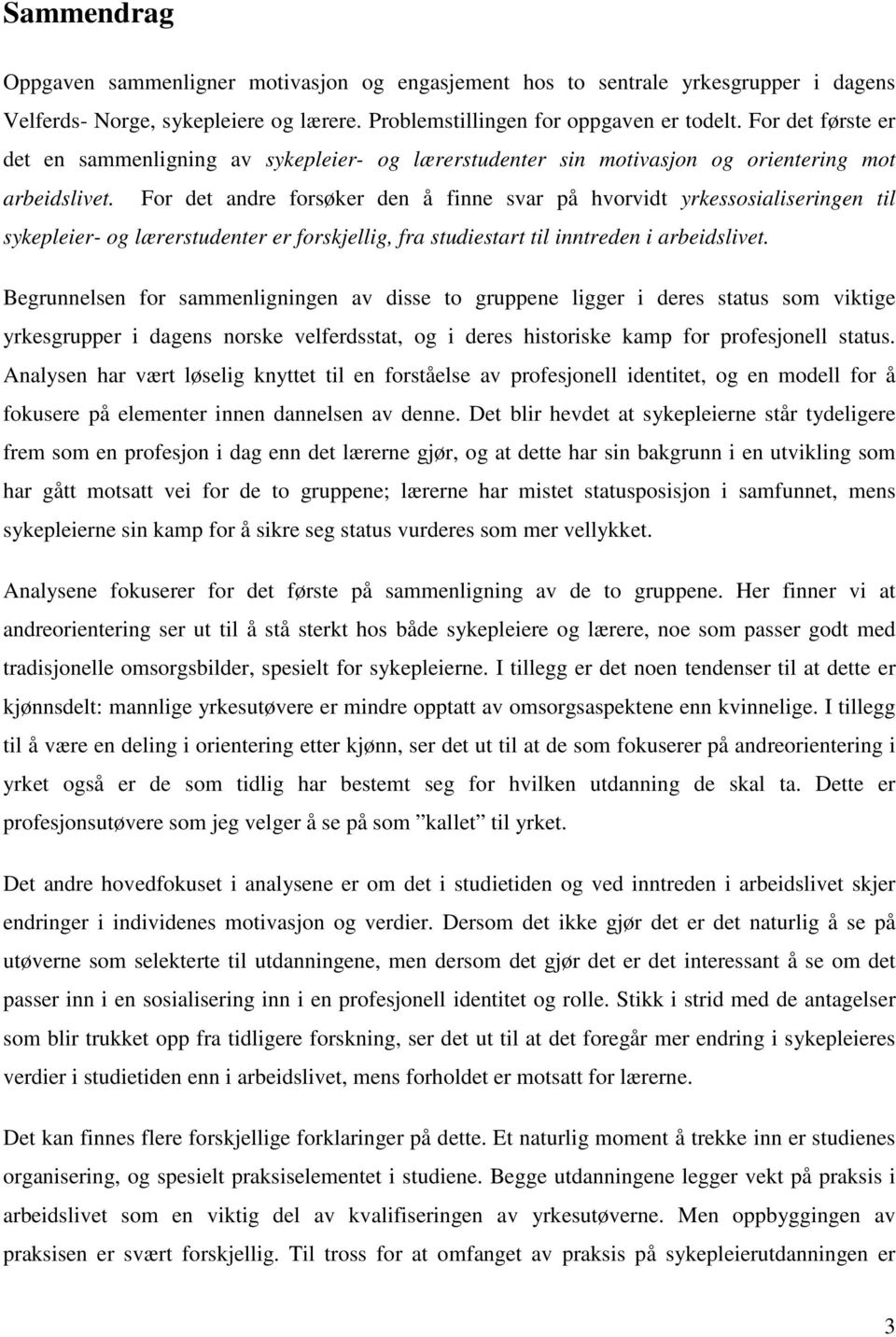 Sammendrag

Oppgaven sammenligner motivasjon og engasjement hos to sentrale yrkesgrupper i dagens Velferds- Norge, sykepleiere og lærere. Problemstillingen for oppgaven er todelt. For det første er det en sammenligning av sykepleier- og lærerstudenter sin motivasjon og orientering mot arbeidslivet. For det andre forsøker den å finne svar på hvorvidt yrkessosialiseringen til sykepleier- og lærerstudenter er forskjellig, fra studiestart til inntreden i arbeidslivet.

Begrunnelsen for sammenligningen av disse to gruppene ligger i deres status som viktige yrkesgrupper i dagens norske velferdsstat, og i deres historiske kamp for profesjonell status. Analysen har vært løselig knyttet til en forståelse av profesjonell identitet, og en modell for å fokusere på elementer innen dannelsen av denne. Det blir hevdet at sykepleierne står tydeligere frem som en profesjon i dag enn det lærerne gjør, og at dette har sin bakgrunn i en utvikling som har gått motsatt vei for de to gruppene; lærerne har mistet statusposisjon i samfunnet, mens sykepleierne sin kamp for å sikre seg status vurderes som mer vellykket.

Analysene fokuserer for det første på sammenligning av de to gruppene. Her finner vi at andreorientering ser ut til å stå sterkt hos både sykepleiere og lærere, noe som passer godt med tradisjonelle omsorgsbilder, spesielt for sykepleierne. I tillegg er det noen tendenser til at dette er kjønnsdelt: mannlige yrkesutøvere er mindre opptatt av omsorgsaspektene enn kvinnelige. I tillegg til å være en deling i orientering etter kjønn, ser det ut til at de som fokuserer på andreorientering i yrket også er de som tidlig har bestemt seg for hvilken utdanning de skal ta. Dette er profesjonsutøvere som jeg velger å se på som ”kallet” til yrket.

Det andre hovedfokuset i analysene er om det i studietiden og ved inntreden i arbeidslivet skjer endringer i individenes motivasjon og verdier. Dersom det ikke gjør det er det naturlig å se på utøverne som selekterte til utdanningene, men dersom det gjør det er det interessant å se om det passer inn i en sosialisering inn i en profesjonell identitet og rolle. Stikk i strid med de antagelser som blir trukket opp fra tidligere forskning, ser det ut til at det foregår mer endring i sykepleieres verdier i studietiden enn i arbeidslivet, mens forholdet er motsatt for lærerne.

Det kan finnes flere forskjellige forklaringer på dette. Et naturlig moment å trekke inn er studienes organisering, og spesielt praksiselementet i studiene. Begge utdanningene legger vekt på praksis i arbeidslivet som en viktig del av kvalifiseringen av yrkesutøverne. Men oppbyggingen av praksisen er svært forskjellig. Til tross for at omfanget av praksis på sykepleierutdanningen er

3